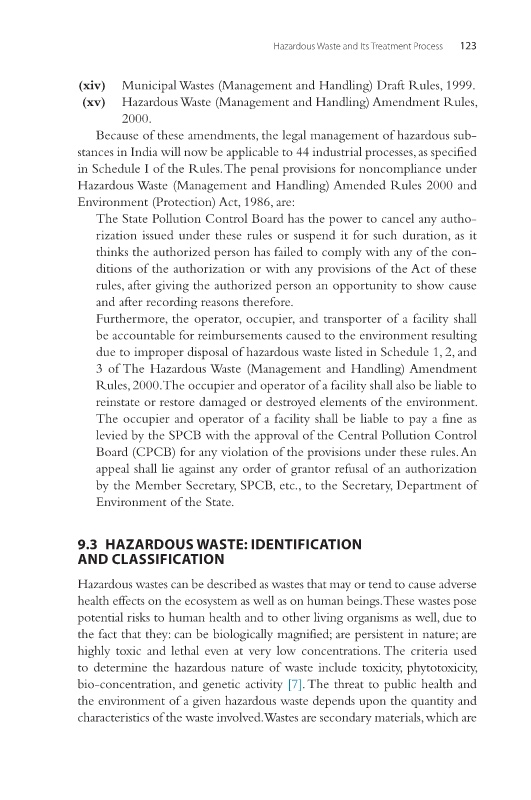 Hazardous Waste and Its Treatment Process 123

(xiv) Municipal Wastes (Management and Handling) Draft Rules, 1999.
(xv) Hazardous Waste (Management and Handling) Amendment Rules, 2000.

Because of these amendments, the legal management of hazardous substances in India will now be applicable to 44 industrial processes, as specified in Schedule I of the Rules. The penal provisions for noncompliance under Hazardous Waste (Management and Handling) Amended Rules 2000 and Environment (Protection) Act, 1986, are:

The State Pollution Control Board has the power to cancel any authorization issued under these rules or suspend it for such duration, as it thinks the authorized person has failed to comply with any of the conditions of the authorization or with any provisions of the Act of these rules, after giving the authorized person an opportunity to show cause and after recording reasons therefore.

Furthermore, the operator, occupier, and transporter of a facility shall be accountable for reimbursements caused to the environment resulting due to improper disposal of hazardous waste listed in Schedule 1, 2, and 3 of The Hazardous Waste (Management and Handling) Amendment Rules, 2000. The occupier and operator of a facility shall also be liable to reinstate or restore damaged or destroyed elements of the environment. The occupier and operator of a facility shall be liable to pay a fine as levied by the SPCB with the approval of the Central Pollution Control Board (CPCB) for any violation of the provisions under these rules. An appeal shall lie against any order of grantor refusal of an authorization by the Member Secretary, SPCB, etc., to the Secretary, Department of Environment of the State.

9.3 HAZARDOUS WASTE: IDENTIFICATION AND CLASSIFICATION

Hazardous wastes can be described as wastes that may or tend to cause adverse health effects on the ecosystem as well as on human beings. These wastes pose potential risks to human health and to other living organisms as well, due to the fact that they: can be biologically magnified; are persistent in nature; are highly toxic and lethal even at very low concentrations. The criteria used to determine the hazardous nature of waste include toxicity, phytotoxicity, bio-concentration, and genetic activity [7]. The threat to public health and the environment of a given hazardous waste depends upon the quantity and characteristics of the waste involved. Wastes are secondary materials, which are